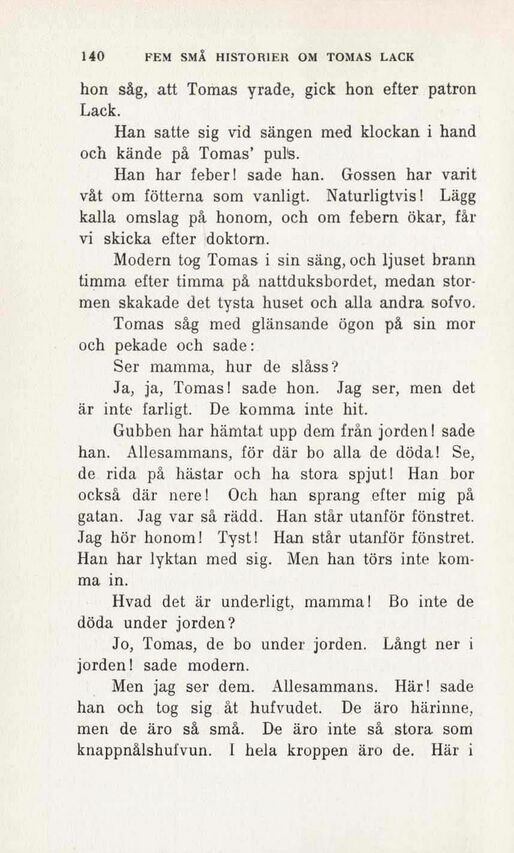 140 FEM SMÅ HISTORIER OM TOMAS LACK

hon såg, att Tomas yrade, gick hon efter patron Lack.

Han satte sig vid sängen med klockan i hand och kände på Tomas' puls.

Han har feber! sade han. Gossen har varit våt om fötterna som vanligt. Naturligtvis! Lägg kalla omslag på honom, och om febern ökar, får vi skicka efter doktorn.

Modern tog Tomas i sin säng, och ljuset brann timma efter timma på nattduksbordet, medan stormen skakade det tysta huset och alla andra sofvo.

Tomas såg med glänsande ögon på sin mor och pekade och sade:

Ser mamma, hur de slåss?

Ja, ja, Tomas! sade hon. Jag ser, men det är inte farligt. De komma inte hit.

Gubben har hämtat upp dem från jorden! sade han. Allesammans, för där bo alla de döda! Se, de rida på hästar och ha stora spjut! Han bor också där nere! Och han sprang efter mig på gatan. Jag var så rädd. Han står utanför fönstret. Jag hör honom! Tyst! Han står utanför fönstret. Han har lyktan med sig. Men han törs inte komma in.

Hvad det är underligt, mamma! Bo inte de döda under jorden?

Jo, Tomas, de bo under jorden. Långt ner i jorden! sade modern.

Men jag ser dem. Allesammans. Här! sade han och tog sig åt hufvudet. De äro härinne, men de äro så små. De äro inte så stora som knappnålshufvun. I hela kroppen äro de. Här i